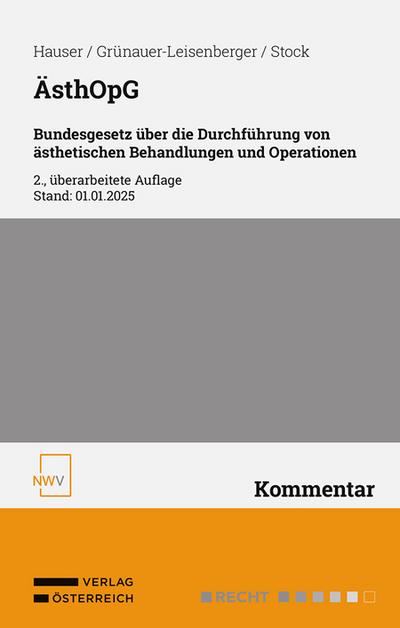 Hauser / Grünauer-Leisenberger / Stock

ÄsthOpG

Bundesgesetz über die Durchführung von ästhetischen Behandlungen und Operationen

2., überarbeitete Auflage
Stand: 01.01.2025

NWV

Kommentar

VERLAG
ÖSTERREICH

RECHT